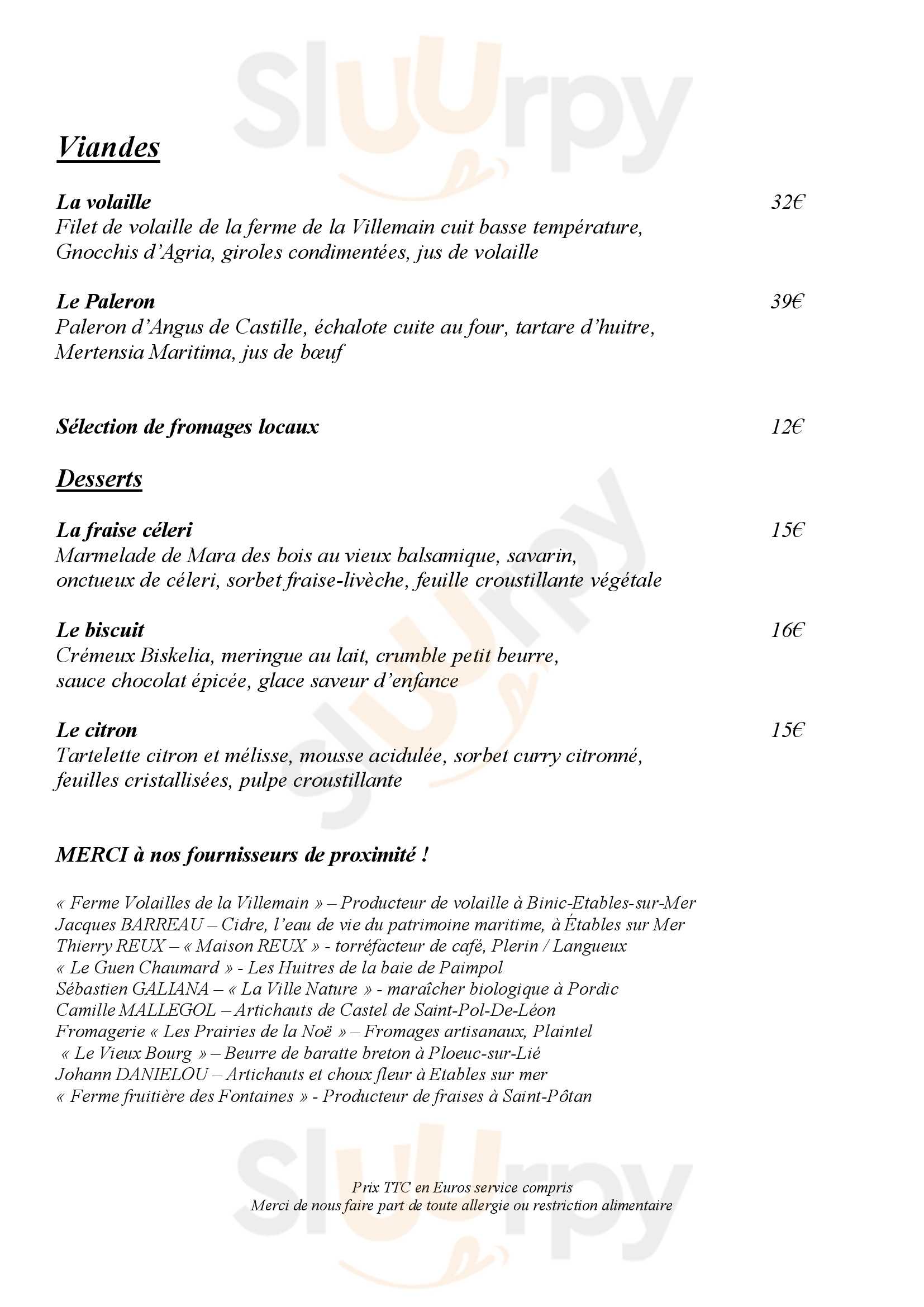 Viandes

La volaille 32€
Filet de volaille de la ferme de la Villemain cuit basse température, Gnocchis d'Agria, giroles condimentées, jus de volaille

Le Paleron 39€
Paleron d'Angus de Castille, échalote cuite au four, tartare d'huitre, Mertensia Maritima, jus de bœuf

Sélection de fromages locaux 12€

Desserts

La fraise céleri 15€
Marmelade de Mara des bois au vieux balsamique, savarin, onctueux de céleri, sorbet fraise-livèche, feuille croustillante végétale

Le biscuit 16€
Crémeux Biskelia, meringue au lait, crumble petit beurre, sauce chocolat épicée, glace saveur d'enfance

Le citron 15€
Tartelette citron et mélisse, mousse acidulée, sorbet curry citronné, feuilles cristallisées, pulpe croustillante

MERCI à nos fournisseurs de proximité !

« Ferme Volailles de la Villemain » – Producteur de volaille à Binic-Etables-sur-Mer
Jacques BARREAU – Cidre, l'eau de vie du patrimoine maritime, à Étables sur Mer
Thierry REUX – « Maison REUX » - torréfacteur de café, Plerin / Langueux
« Le Guen Chaumard » - Les Huitres de la baie de Paimpol
Sébastien GALIANA – « La Ville Nature » - maraîcher biologique à Pordic
Camille MALLEGOL – Artichauts de Castel de Saint-Pol-De-Léon
Fromagerie « Les Prairies de la Noë » – Fromages artisanaux, Plaintel
« Le Vieux Bourg » – Beurre de baratte breton à Ploeuc-sur-Lié
Johann DANIELOU – Artichauts et choux fleur à Etables sur mer
« Ferme fruitière des Fontaines » - Producteur de fraises à Saint-Pôtan

Prix TTC en Euros service compris
Merci de nous faire part de toute allergie ou restriction alimentaire

Sluurpy